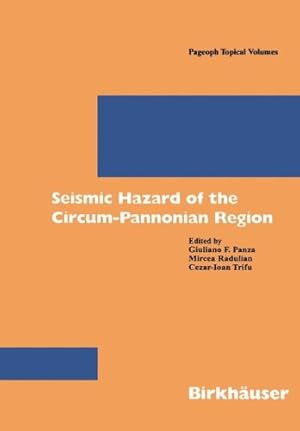 Pageoph Topical Volumes

Seismic Hazard of the Circum-Pannonian Region

Edited by
Giuliano F. Panza
Mircea Radulian
Cezar-Ioan Trifu

Birkhäuser